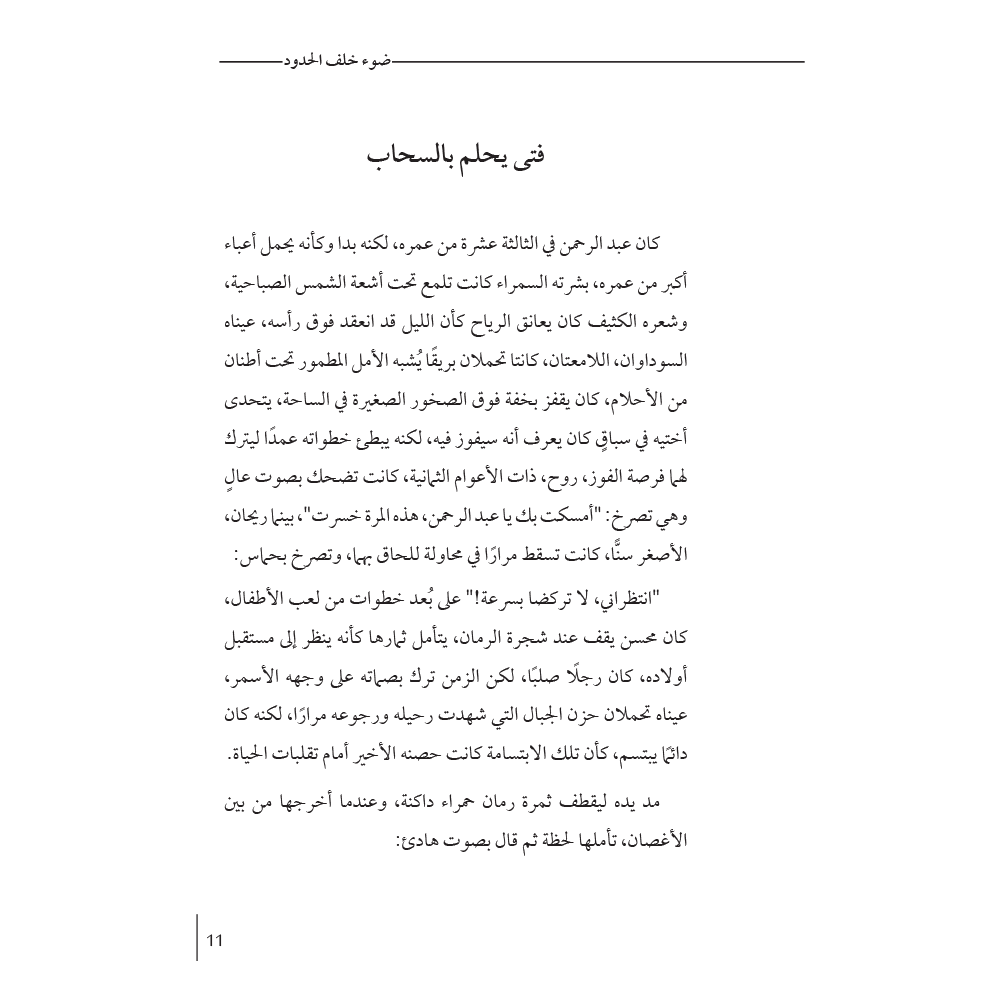 ضوء خلف الحدود

فتى يحلم بالسحاب

كان عبد الرحمن في الثالثة عشرة من عمره، لكنه بدا وكأنه يحمل أعباء أكبر من عمره، بشرته السمراء كانت تلمع تحت أشعة الشمس الصباحية، وشعره الكثيف كان يعانق الرياح كأن الليل قد انعقد فوق رأسه، عيناه السوداوان، اللامعتان، كانتا تحملان بريقًا يُشبه الأمل المطمور تحت أطنان من الأحلام، كان يقفز بخفة فوق الصخور الصغيرة في الساحة، يتحدى أختيه في سباقٍ كان يعرف أنه سيفوز فيه، لكنه يبطئ خطواته عمدًا ليترك لهما فرصة الفوز، روح، ذات الأعوام الثمانية، كانت تضحك بصوت عالٍ وهي تصرخ: "أمسكت بك يا عبد الرحمن، هذه المرة خسرت"، بينما ريحان، الأصغر سنًّا، كانت تسقط مرارًا في محاولة للحاق بهما، وتصرخ بحماس:

"انتظراني، لا تركضا بسرعة!" على بُعد خطوات من لعب الأطفال، كان محسن يقف عند شجرة الرمان، يتأمل ثمارها كأنه ينظر إلى مستقبل أولاده، كان رجلًا صلبًا، لكن الزمن ترك بصماته على وجهه الأسمر، عيناه تحملان حزن الجبال التي شهدت رحيله ورجوعه مرارًا، لكنه كان دائمًا يبتسم، كأن تلك الابتسامة كانت حصنه الأخير أمام تقلبات الحياة.

مد يده ليقطف ثمرة رمان حمراء داكنة، وعندما أخرجها من بين الأغصان، تأملها لحظة ثم قال بصوت هادئ:

11